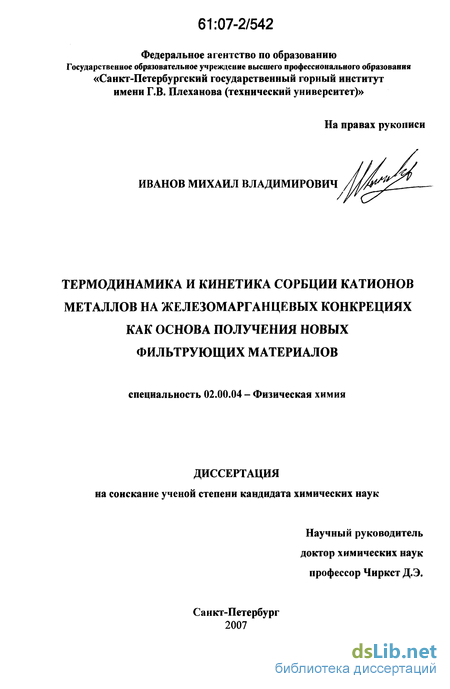 61:07-2/542

Федеральное агентство по образованию
Государственное образовательное учреждение высшего профессионального образования
«Санкт-Петербургский государственный горный институт имени Г.В. Плеханова (технический университет)»

На правах рукописи

ИВАНОВ МИХАИЛ ВЛАДИМИРОВИЧ

ТЕРМОДИНАМИКА И КИНЕТИКА СОРБЦИИ КАТИОНОВ МЕТАЛЛОВ НА ЖЕЛЕЗОМАРГАНЦЕВЫХ КОНКРЕЦИЯХ КАК ОСНОВА ПОЛУЧЕНИЯ НОВЫХ ФИЛЬТРУЮЩИХ МАТЕРИАЛОВ

специальность 02.00.04 – Физическая химия

ДИССЕРТАЦИЯ
на соискание ученой степени кандидата химических наук

Научный руководитель
доктор химических наук
профессор Чиркст Д.Э.

Санкт-Петербург
2007

dsLib.net
библиотека диссертаций